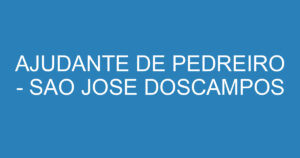 AJUDANTE DE PEDREIRO - SAO JOSE DOSCAMPOS